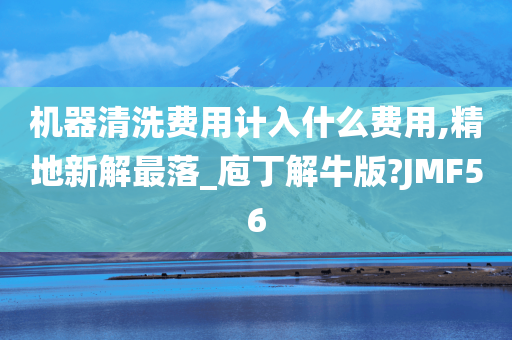 机器清洗费用计入什么费用,精地新解最落_庖丁解牛版?JMF56